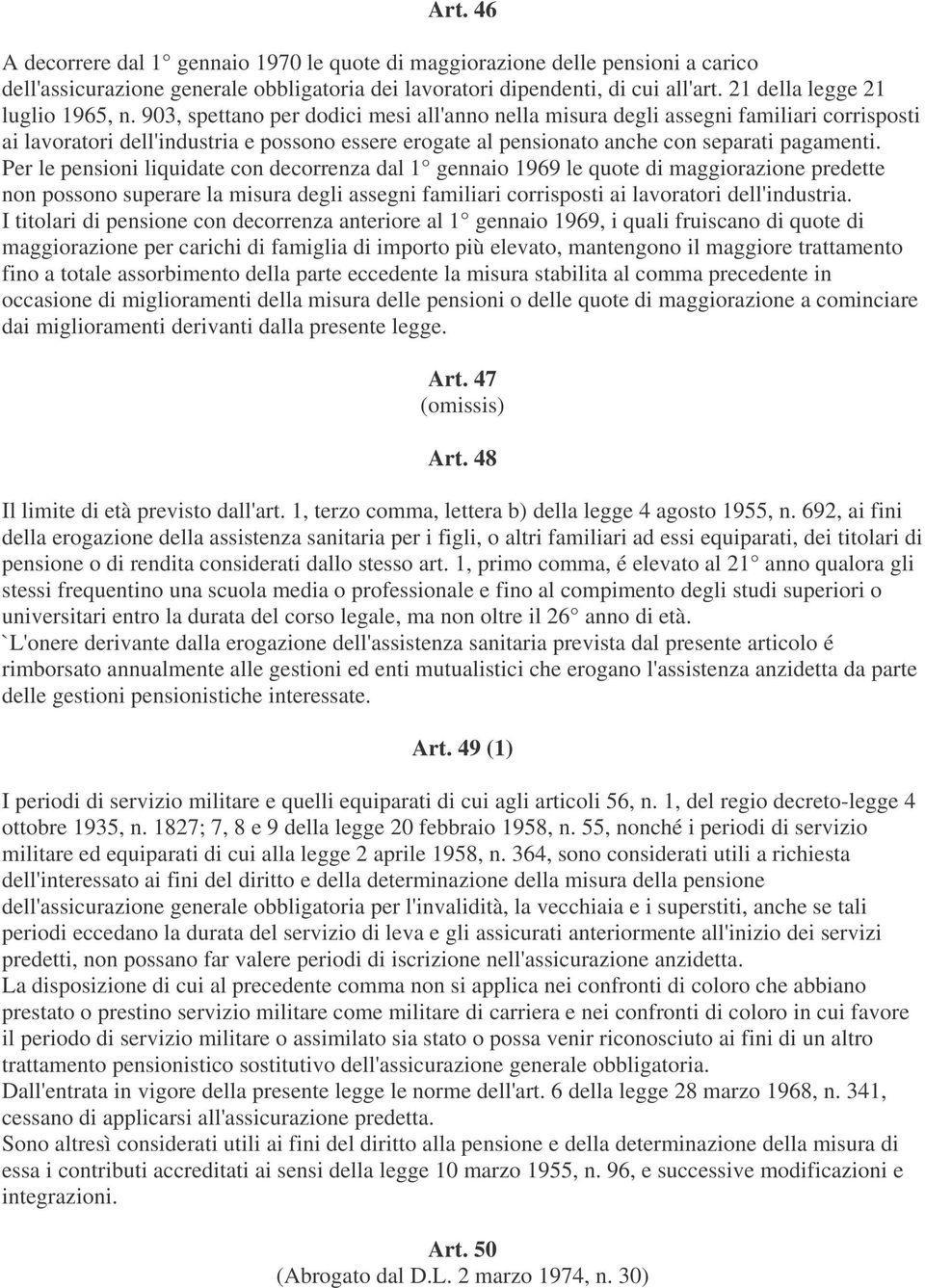 Art. 46

A decorrere dal 1° gennaio 1970 le quote di maggiorazione delle pensioni a carico dell'assicurazione generale obbligatoria dei lavoratori dipendenti, di cui all'art. 21 della legge 21 luglio 1965, n. 903, spettano per dodici mesi all'anno nella misura degli assegni familiari corrisposti ai lavoratori dell'industria e possono essere erogate al pensionato anche con separati pagamenti.
Per le pensioni liquidate con decorrenza dal 1° gennaio 1969 le quote di maggiorazione predette non possono superare la misura degli assegni familiari corrisposti ai lavoratori dell'industria.
I titolari di pensione con decorrenza anteriore al 1° gennaio 1969, i quali fruiscano di quote di maggiorazione per carichi di famiglia di importo più elevato, mantengono il maggiore trattamento fino a totale assorbimento della parte eccedente la misura stabilita al comma precedente in occasione di miglioramenti della misura delle pensioni o delle quote di maggiorazione a cominciare dai miglioramenti derivanti dalla presente legge.

Art. 47
(omissis)

Art. 48

Il limite di età previsto dall'art. 1, terzo comma, lettera b) della legge 4 agosto 1955, n. 692, ai fini della erogazione della assistenza sanitaria per i figli, o altri familiari ad essi equiparati, dei titolari di pensione o di rendita considerati dallo stesso art. 1, primo comma, é elevato al 21° anno qualora gli stessi frequentino una scuola media o professionale e fino al compimento degli studi superiori o universitari entro la durata del corso legale, ma non oltre il 26° anno di età.
`L'onere derivante dalla erogazione dell'assistenza sanitaria prevista dal presente articolo é rimborsato annualmente alle gestioni ed enti mutualistici che erogano l'assistenza anzidetta da parte delle gestioni pensionistiche interessate.

Art. 49 (1)

I periodi di servizio militare e quelli equiparati di cui agli articoli 56, n. 1, del regio decreto-legge 4 ottobre 1935, n. 1827; 7, 8 e 9 della legge 20 febbraio 1958, n. 55, nonché i periodi di servizio militare ed equiparati di cui alla legge 2 aprile 1958, n. 364, sono considerati utili a richiesta dell'interessato ai fini del diritto e della determinazione della misura della pensione dell'assicurazione generale obbligatoria per l'invalidità, la vecchiaia e i superstiti, anche se tali periodi eccedano la durata del servizio di leva e gli assicurati anteriormente all'inizio dei servizi predetti, non possano far valere periodi di iscrizione nell'assicurazione anzidetta.
La disposizione di cui al precedente comma non si applica nei confronti di coloro che abbiano prestato o prestino servizio militare come militare di carriera e nei confronti di coloro in cui favore il periodo di servizio militare o assimilato sia stato o possa venir riconosciuto ai fini di un altro trattamento pensionistico sostitutivo dell'assicurazione generale obbligatoria.
Dall'entrata in vigore della presente legge le norme dell'art. 6 della legge 28 marzo 1968, n. 341, cessano di applicarsi all'assicurazione predetta.
Sono altresì considerati utili ai fini del diritto alla pensione e della determinazione della misura di essa i contributi accreditati ai sensi della legge 10 marzo 1955, n. 96, e successive modificazioni e integrazioni.

Art. 50
(Abrogato dal D.L. 2 marzo 1974, n. 30)